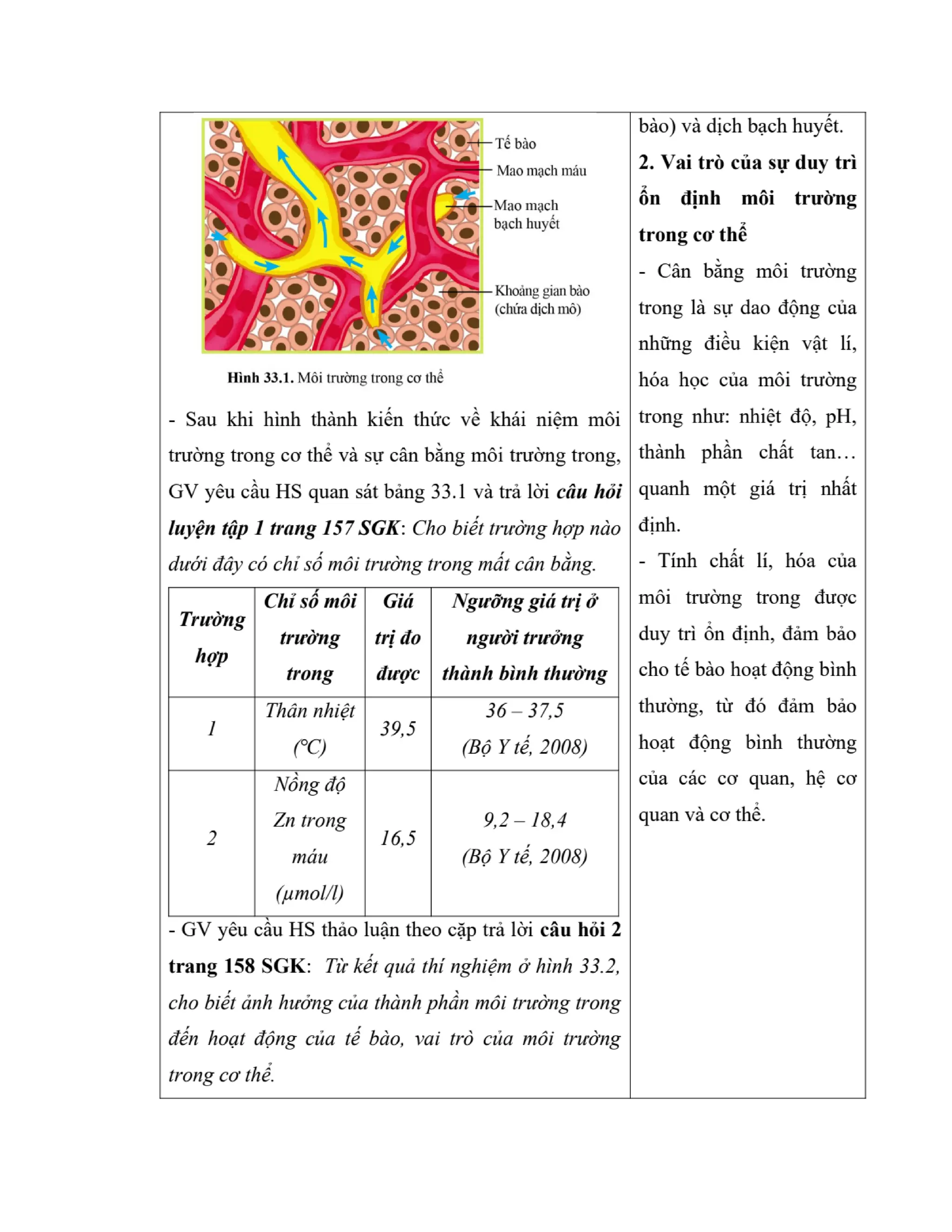 Tế bào

Mao mạch máu

Mao mạch bạch huyết

Khoảng gian bào (chứa dịch mô)

Hình 33.1. Môi trường trong cơ thể

- Sau khi hình thành kiến thức về khái niệm môi trường trong cơ thể và sự cân bằng môi trường trong, GV yêu cầu HS quan sát bảng 33.1 và trả lời câu hỏi luyện tập 1 trang 157 SGK: Cho biết trường hợp nào dưới đây có chỉ số môi trường trong mất cân bằng.

| Trường hợp | Chỉ số môi trường trong | Giá trị đo được | Ngưỡng giá trị ở người trưởng thành bình thường |
|---|---|---|---|
| 1 | Thân nhiệt (°C) | 39,5 | 36 – 37,5 (Bộ Y tế, 2008) |
| 2 | Nồng độ Zn trong máu (μmol/l) | 16,5 | 9,2 – 18,4 (Bộ Y tế, 2008) |

- GV yêu cầu HS thảo luận theo cặp trả lời câu hỏi 2 trang 158 SGK: Từ kết quả thí nghiệm ở hình 33.2, cho biết ảnh hưởng của thành phần môi trường trong đến hoạt động của tế bào, vai trò của môi trường trong cơ thể.

bào) và dịch bạch huyết.

2. Vai trò của sự duy trì ổn định môi trường trong cơ thể

- Cân bằng môi trường trong là sự dao động của những điều kiện vật lí, hóa học của môi trường trong như: nhiệt độ, pH, thành phần chất tan… quanh một giá trị nhất định.

- Tính chất lí, hóa của môi trường trong được duy trì ổn định, đảm bảo cho tế bào hoạt động bình thường, từ đó đảm bảo hoạt động bình thường của các cơ quan, hệ cơ quan và cơ thể.